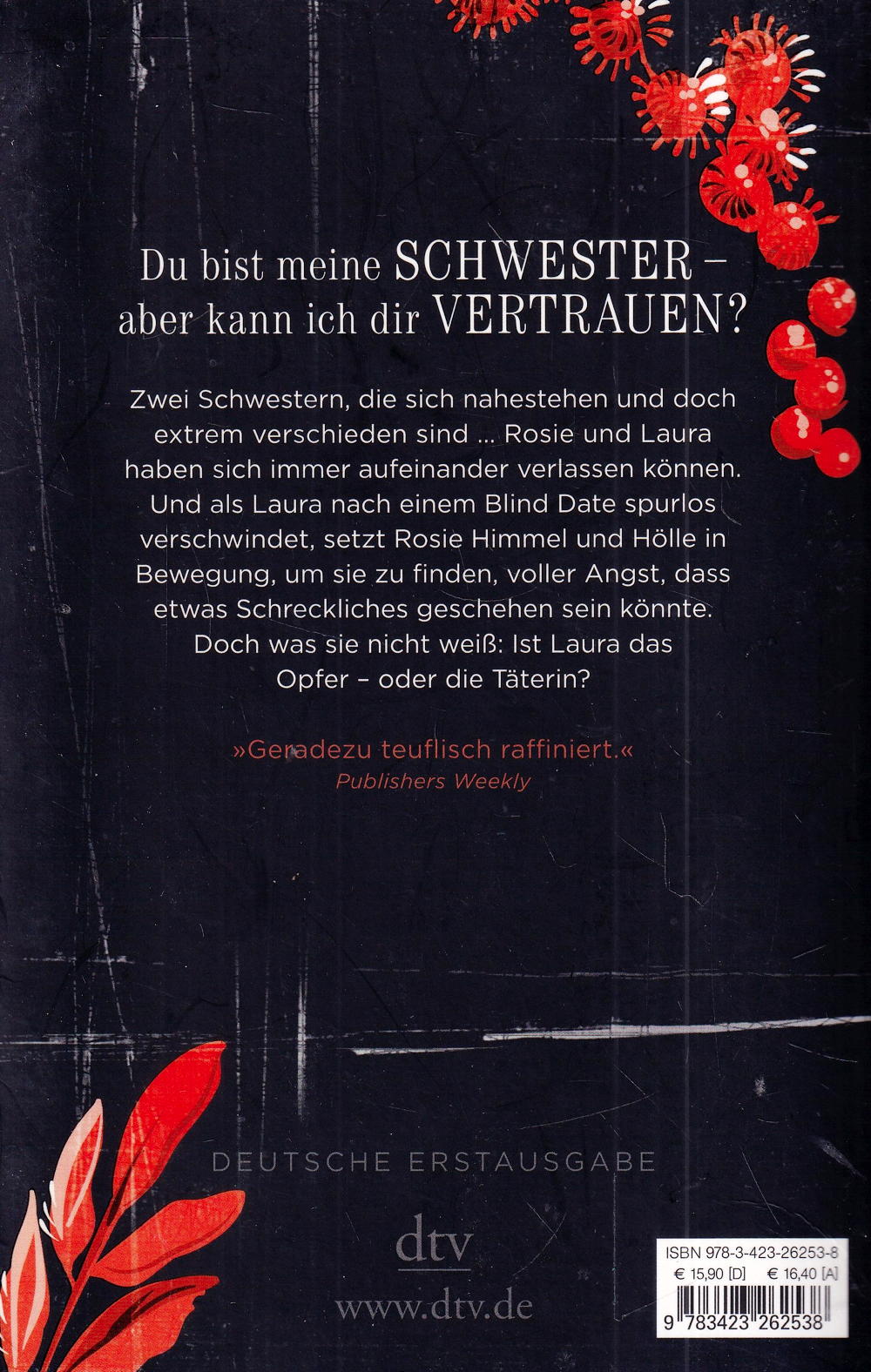 Du bist meine SCHWESTER – aber kann ich dir VERTRAUEN?

Zwei Schwestern, die sich nahestehen und doch extrem verschieden sind ... Rosie und Laura haben sich immer aufeinander verlassen können. Und als Laura nach einem Blind Date spurlos verschwindet, setzt Rosie Himmel und Hölle in Bewegung, um sie zu finden, voller Angst, dass etwas Schreckliches geschehen sein könnte. Doch was sie nicht weiß: Ist Laura das Opfer – oder die Täterin?

»Geradezu teuflisch raffiniert.«
Publishers Weekly

DEUTSCHE ERSTAUSGABE

dtv

www.dtv.de

ISBN 978-3-423-26253-8
€ 15,90 [D] € 16,40 [A]
9 783423 262538